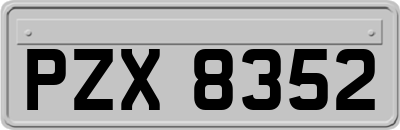 PZX 8352